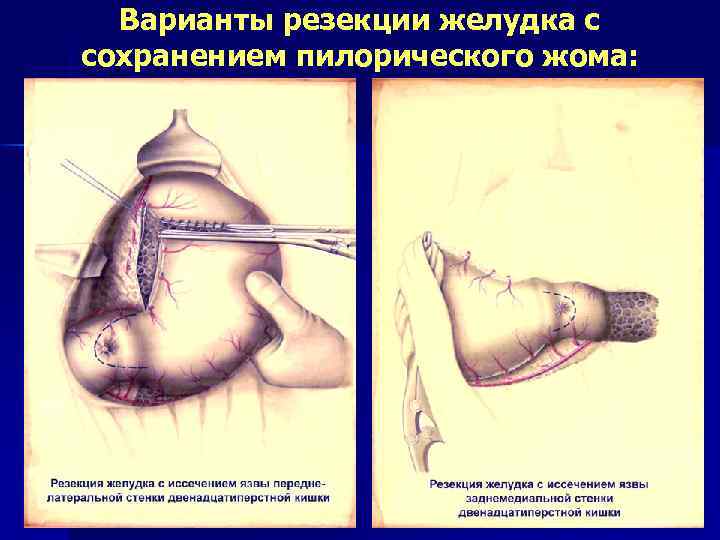 Варианты резекции желудка с сохранением пилорического жома:

Резекция желудка с иссечением язвы передне-латеральной стенки двенадцатиперстной кишки

Резекция желудка с иссечением язвы заднемедиальной стенки двенадцатиперстной кишки